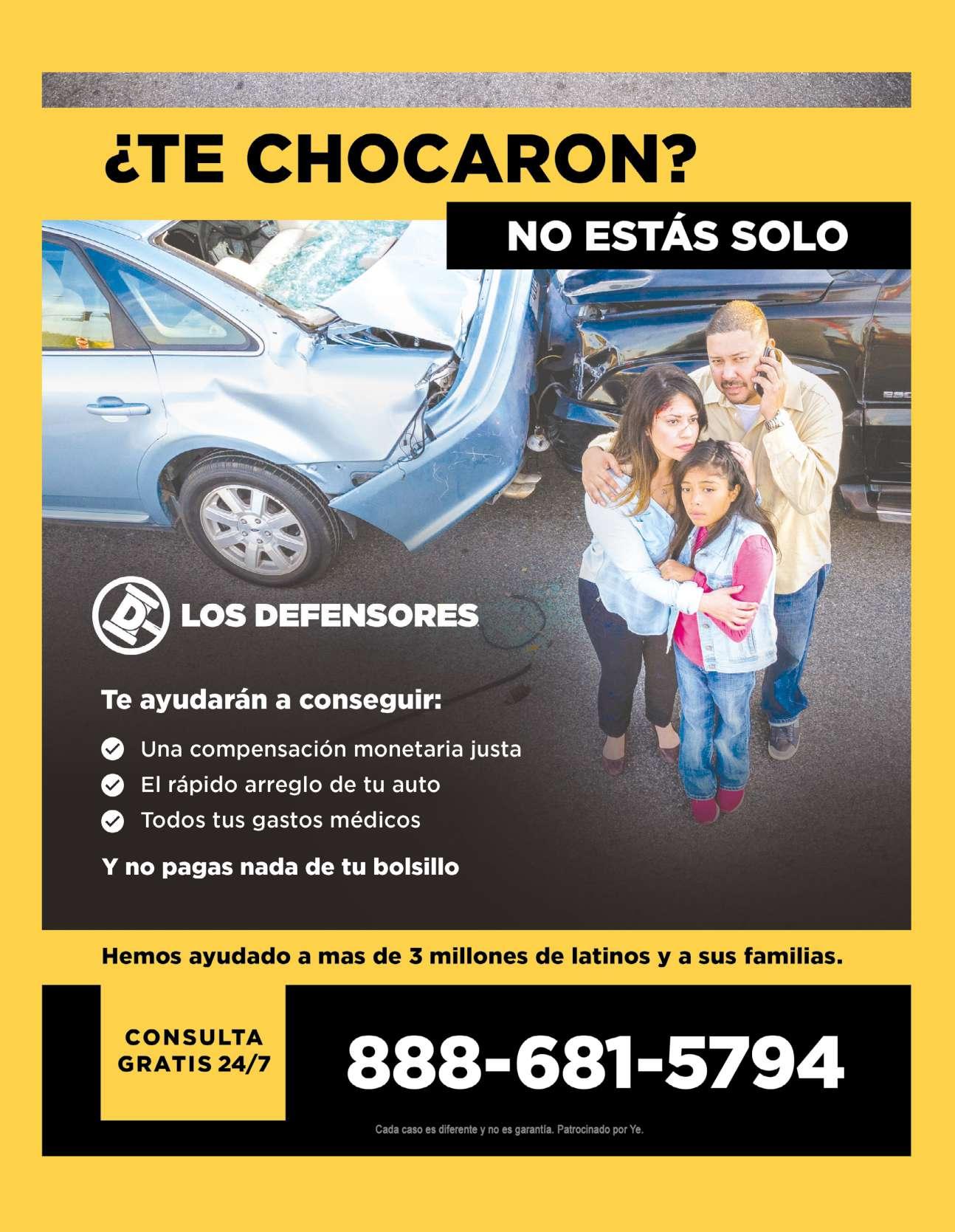 ¿TE CHOCARON?

NO ESTÁS SOLO

LOS DEFENSORES

Te ayudarán a conseguir:

Una compensación monetaria justa
El rápido arreglo de tu auto
Todos tus gastos médicos

Y no pagas nada de tu bolsillo

Hemos ayudado a mas de 3 millones de latinos y a sus familias.

CONSULTA GRATIS 24/7

888-681-5794

Cada caso es diferente y no es garantía. Patrocinado por Ye.